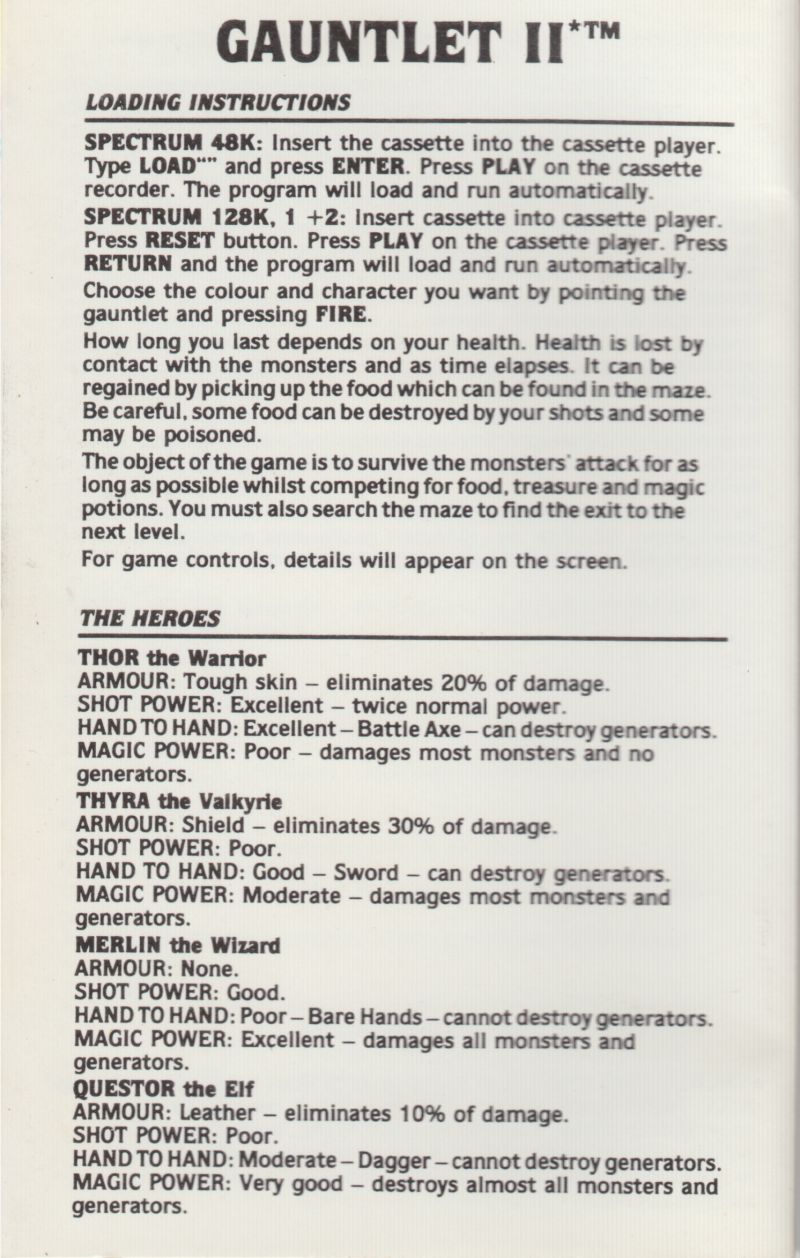 GAUNTLET II*™

LOADING INSTRUCTIONS

SPECTRUM 48K: Insert the cassette into the cassette player. Type LOAD"" and press ENTER. Press PLAY on the cassette recorder. The program will load and run automatically.

SPECTRUM 128K, 1 +2: Insert cassette into cassette player. Press RESET button. Press PLAY on the cassette player. Press RETURN and the program will load and run automatically.

Choose the colour and character you want by pointing the gauntlet and pressing FIRE.

How long you last depends on your health. Health is lost by contact with the monsters and as time elapses. It can be regained by picking up the food which can be found in the maze. Be careful, some food can be destroyed by your shots and some may be poisoned.

The object of the game is to survive the monsters' attack for as long as possible whilst competing for food, treasure and magic potions. You must also search the maze to find the exit to the next level.

For game controls, details will appear on the screen.

THE HEROES

THOR the Warrior
ARMOUR: Tough skin – eliminates 20% of damage.
SHOT POWER: Excellent – twice normal power.
HAND TO HAND: Excellent – Battle Axe – can destroy generators.
MAGIC POWER: Poor – damages most monsters and no generators.

THYRA the Valkyrie
ARMOUR: Shield – eliminates 30% of damage.
SHOT POWER: Poor.
HAND TO HAND: Good – Sword – can destroy generators.
MAGIC POWER: Moderate – damages most monsters and generators.

MERLIN the Wizard
ARMOUR: None.
SHOT POWER: Good.
HAND TO HAND: Poor – Bare Hands – cannot destroy generators.
MAGIC POWER: Excellent – damages all monsters and generators.

QUESTOR the Elf
ARMOUR: Leather – eliminates 10% of damage.
SHOT POWER: Poor.
HAND TO HAND: Moderate – Dagger – cannot destroy generators.
MAGIC POWER: Very good – destroys almost all monsters and generators.